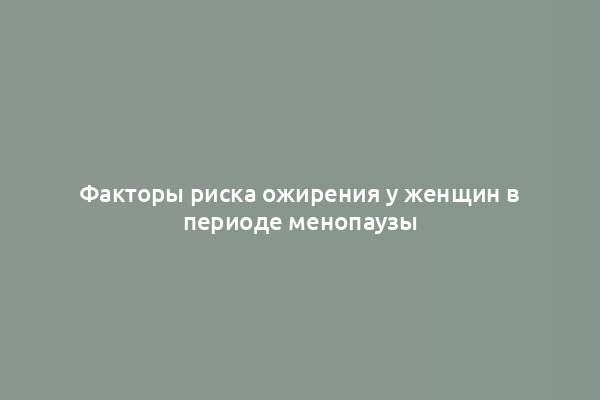 Факторы риска ожирения у женщин в периоде менопаузы